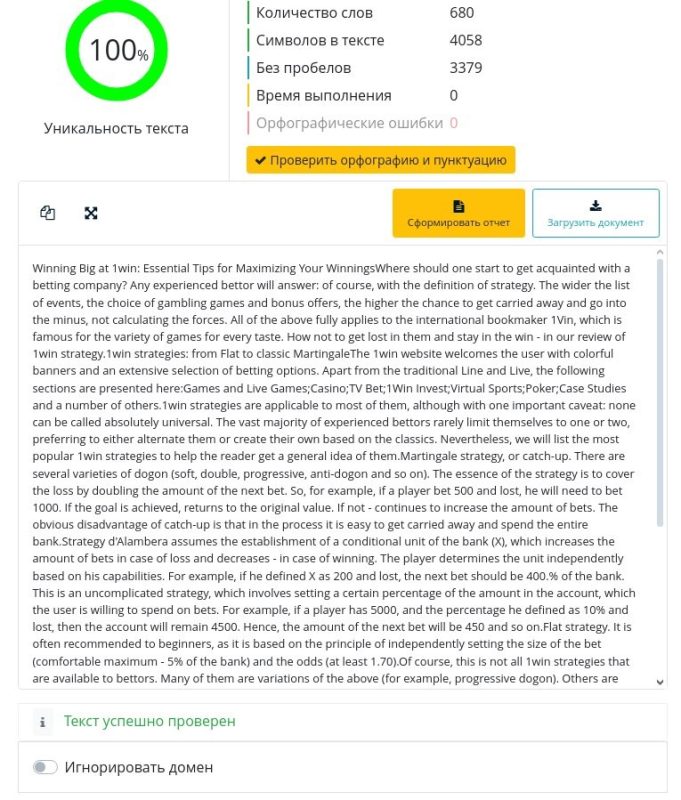 100%

Уникальность текста

| Количество слов | 680 |
|---|---|
| Символов в тексте | 4058 |
| Без пробелов | 3379 |
| Время выполнения | 0 |
| Орфографические ошибки | 0 |

Проверить орфографию и пунктуацию

Сформировать отчет

Загрузить документ

Winning Big at 1win: Essential Tips for Maximizing Your WinningsWhere should one start to get acquainted with a betting company? Any experienced bettor will answer: of course, with the definition of strategy. The wider the list of events, the choice of gambling games and bonus offers, the higher the chance to get carried away and go into the minus, not calculating the forces. All of the above fully applies to the international bookmaker 1Vin, which is famous for the variety of games for every taste. How not to get lost in them and stay in the win - in our review of 1win strategy.1win strategies: from Flat to classic MartingaleThe 1win website welcomes the user with colorful banners and an extensive selection of betting options. Apart from the traditional Line and Live, the following sections are presented here:Games and Live Games;Casino;TV Bet;1Win Invest;Virtual Sports;Poker;Case Studies and a number of others.1win strategies are applicable to most of them, although with one important caveat: none can be called absolutely universal. The vast majority of experienced bettors rarely limit themselves to one or two, preferring to either alternate them or create their own based on the classics. Nevertheless, we will list the most popular 1win strategies to help the reader get a general idea of them.Martingale strategy, or catch-up. There are several varieties of dogon (soft, double, progressive, anti-dogon and so on). The essence of the strategy is to cover the loss by doubling the amount of the next bet. So, for example, if a player bet 500 and lost, he will need to bet 1000. If the goal is achieved, returns to the original value. If not - continues to increase the amount of bets. The obvious disadvantage of catch-up is that in the process it is easy to get carried away and spend the entire bank.Strategy d'Alambera assumes the establishment of a conditional unit of the bank (X), which increases the amount of bets in case of loss and decreases - in case of winning. The player determines the unit independently based on his capabilities. For example, if he defined X as 200 and lost, the next bet should be 400.% of the bank. This is an uncomplicated strategy, which involves setting a certain percentage of the amount in the account, which the user is willing to spend on bets. For example, if a player has 5000, and the percentage he defined as 10% and lost, then the account will remain 4500. Hence, the amount of the next bet will be 450 and so on.Flat strategy. It is often recommended to beginners, as it is based on the principle of independently setting the size of the bet (comfortable maximum - 5% of the bank) and the odds (at least 1.70).Of course, this is not all 1win strategies that are available to bettors. Many of them are variations of the above (for example, progressive dogon). Others are

Текст успешно проверен

Игнорировать домен